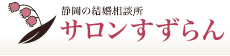 静岡の結婚相談所
サロンすずらん